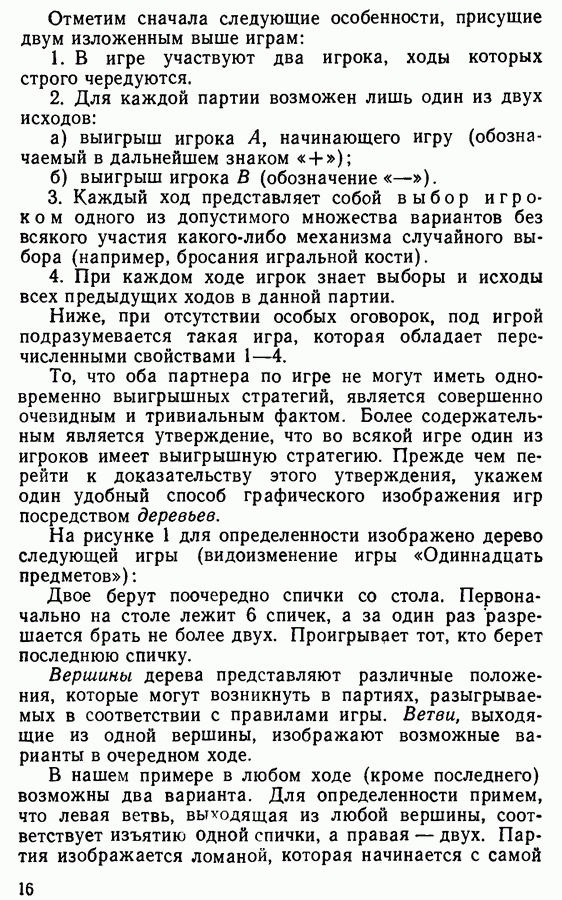 Отметим сначала следующие особенности, присущие двум изложенным выше играм:

1. В игре участвуют два игрока, ходы которых строго чередуются.

2. Для каждой партии возможен лишь один из двух исходов:

а) выигрыш игрока $A$, начинающего игру (обозначаемый в дальнейшем знаком «+»);

б) выигрыш игрока $B$ (обозначение «—»).

3. Каждый ход представляет собой выбор игроком одного из допустимого множества вариантов без всякого участия какого-либо механизма случайного выбора (например, бросания игральной кости).

4. При каждом ходе игрок знает выборы и исходы всех предыдущих ходов в данной партии.

Ниже, при отсутствии особых оговорок, под игрой подразумевается такая игра, которая обладает перечисленными свойствами 1—4.

То, что оба партнера по игре не могут иметь одновременно выигрышных стратегий, является совершенно очевидным и тривиальным фактом. Более содержательным является утверждение, что во всякой игре один из игроков имеет выигрышную стратегию. Прежде чем перейти к доказательству этого утверждения, укажем один удобный способ графического изображения игр посредством деревьев.

На рисунке 1 для определенности изображено дерево следующей игры (видоизменение игры «Одиннадцать предметов»):

Двое берут поочередно спички со стола. Первоначально на столе лежит 6 спичек, а за один раз разрешается брать не более двух. Проигрывает тот, кто берет последнюю спичку.

Вершины дерева представляют различные положения, которые могут возникнуть в партиях, разыгрываемых в соответствии с правилами игры. Ветви, выходящие из одной вершины, изображают возможные варианты в очередном ходе.

В нашем примере в любом ходе (кроме последнего) возможны два варианта. Для определенности примем, что левая ветвь, выходящая из любой вершины, соответствует изъятию одной спички, а правая — двух. Партия изображается ломаной, которая начинается с самой

16